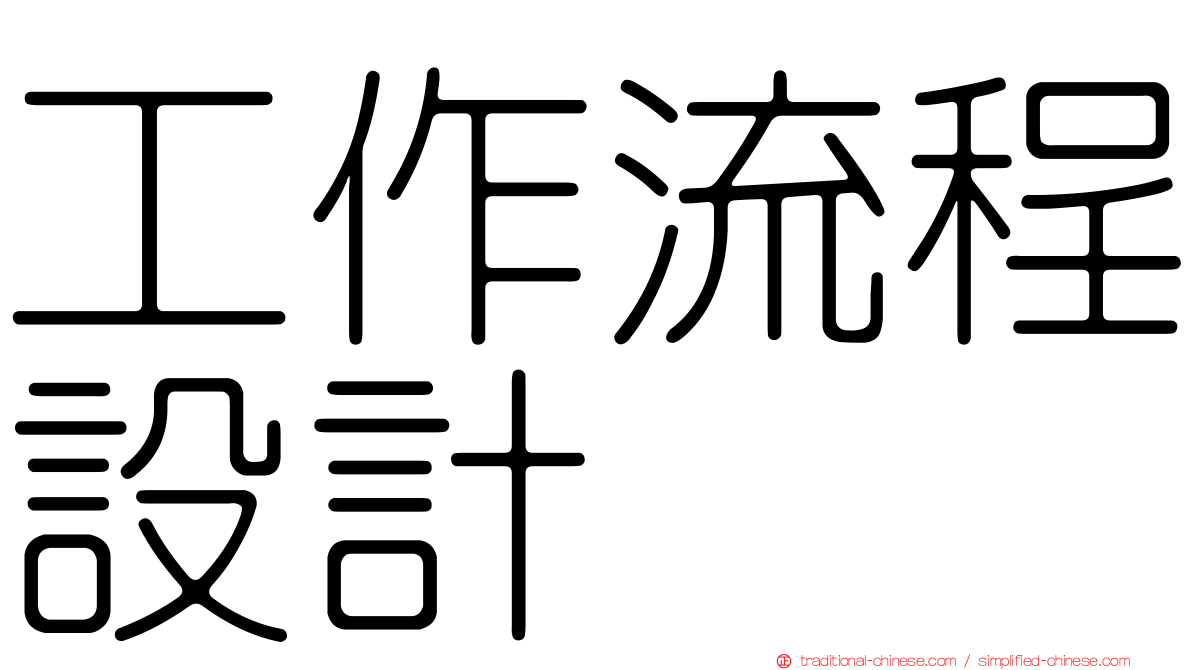 工作流程設計

traditional-chinese.com / simplified-chinese.com